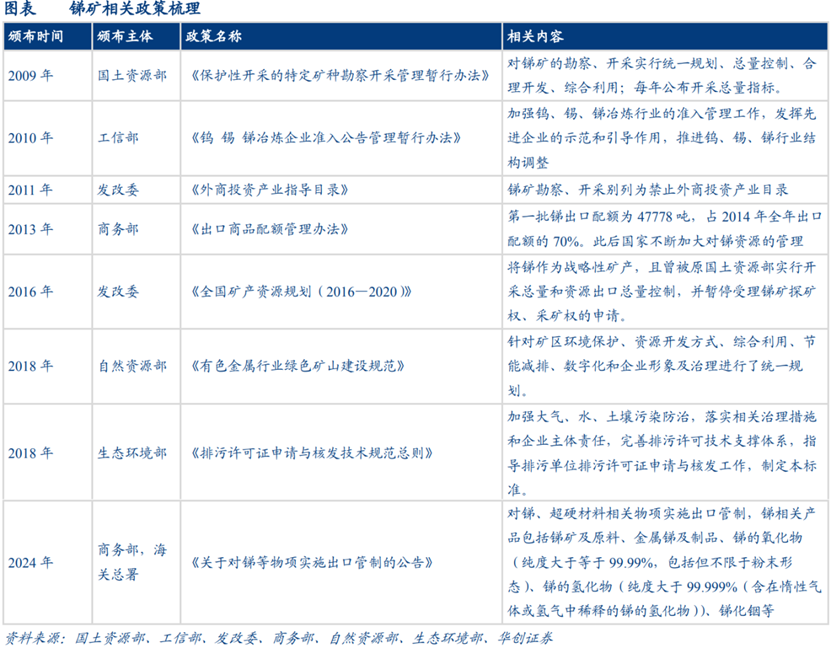 图表　　锑矿相关政策梳理

| 颁布时间 | 颁布主体 | 政策名称 | 相关内容 |
|---|---|---|---|
| 2009 年 | 国土资源部 | 《保护性开采的特定矿种勘察开采管理暂行办法》 | 对锑矿的勘察、开采实行统一规划、总量控制、合理开发、综合利用；每年公布开采总量指标。 |
| 2010 年 | 工信部 | 《钨 锡 锑冶炼企业准入公告管理暂行办法》 | 加强钨、锡、锑冶炼行业的准入管理工作，发挥先进企业的示范和引导作用，推进钨、锡、锑行业结构调整 |
| 2011 年 | 发改委 | 《外商投资产业指导目录》 | 锑矿勘察、开采别列为禁止外商投资产业目录 |
| 2013 年 | 商务部 | 《出口商品配额管理办法》 | 第一批锑出口配额为 47778 吨，占 2014 年全年出口配额的 70%。此后国家不断加大对锑资源的管理 |
| 2016 年 | 发改委 | 《全国矿产资源规划（2016—2020）》 | 将锑作为战略性矿产，且曾被原国土资源部实行开采总量和资源出口总量控制，并暂停受理锑矿探矿权、采矿权的申请。 |
| 2018 年 | 自然资源部 | 《有色金属行业绿色矿山建设规范》 | 针对矿区环境保护、资源开发方式、综合利用、节能减排、数字化和企业形象及治理进行了统一规划。 |
| 2018 年 | 生态环境部 | 《排污许可证申请与核发技术规范总则》 | 加强大气、水、土壤污染防治，落实相关治理措施和企业主体责任，完善排污许可技术支撑体系，指导排污单位排污许可证申请与核发工作，制定本标准。 |
| 2024 年 | 商务部，海关总署 | 《关于对锑等物项实施出口管制的公告》 | 对锑、超硬材料相关物项实施出口管制，锑相关产品包括锑矿及原料、金属锑及制品、锑的氧化物（纯度大于等于 99.99%，包括但不限于粉末形态）、锑的氢化物（纯度大于 99.999%（含在惰性气体或氢气中稀释的锑的氢化物））、锑化铟等 |

资料来源：国土资源部、工信部、发改委、商务部、自然资源部、生态环境部、华创证券